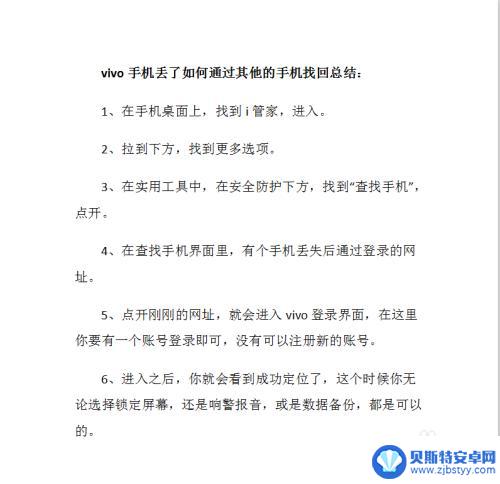 vivo 手机丢了如何通过其他的手机找回总结：

1、在手机桌面上，找到 i 管家，进入。

2、拉到下方，找到更多选项。

3、在实用工具中，在安全防护下方，找到“查找手机”，点开。

4、在查找手机界面里，有个手机丢失后通过登录的网址。

5、点开刚刚的网址，就会进入 vivo 登录界面，在这里你要有一个账号登录即可，没有可以注册新的账号。

6、进入之后，你就会看到成功定位了，这个时候你无论选择锁定屏幕，还是响警报音，或是数据备份，都是可以的。

贝斯特安卓网
www.zjbstyy.com